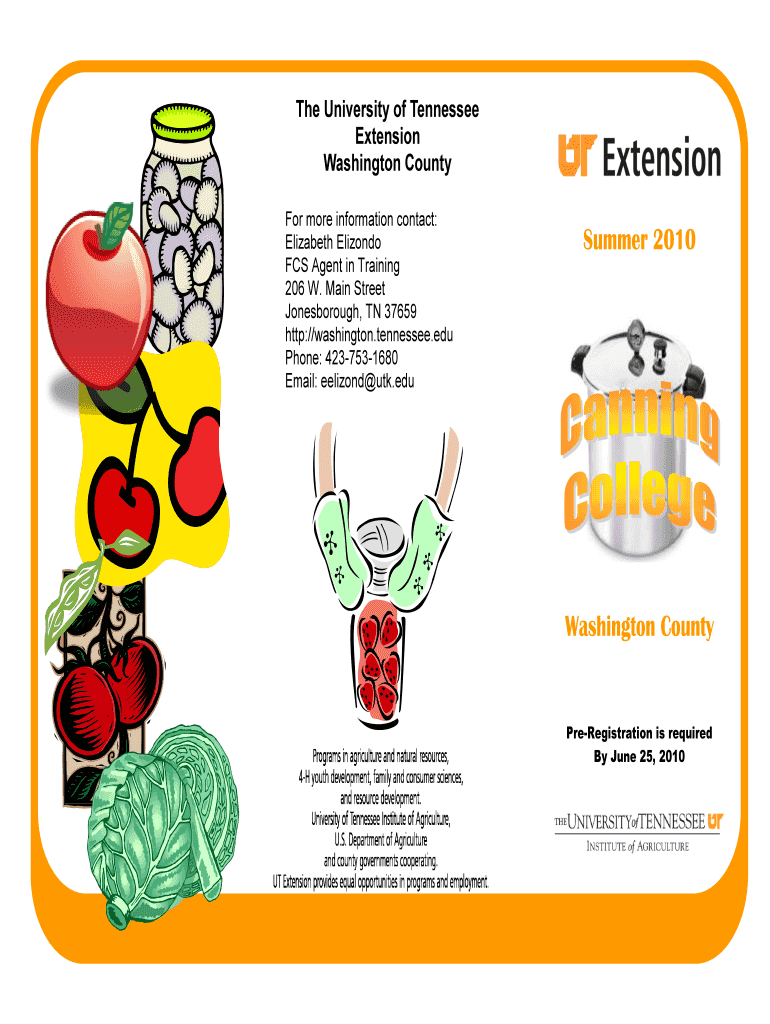 The University of Tennessee
Extension
Washington County

For more information contact:
Elizabeth Elizondo
FCS Agent in Training
206 W. Main Street
Jonesborough, TN 37659
http://washington.tennessee.edu
Phone: 423-753-1680
Email: eelizond@utk.edu

Programs in agriculture and natural resources,
4-H youth development, family and consumer sciences,
and resource development.
University of Tennessee Institute of Agriculture,
U.S. Department of Agriculture
and county governments cooperating.
UT Extension provides equal opportunities in programs and employment.

UT Extension

Summer 2010

Canning
College

Washington County

Pre-Registration is required
By June 25, 2010

THE UNIVERSITY of TENNESSEE UT
INSTITUTE of AGRICULTURE